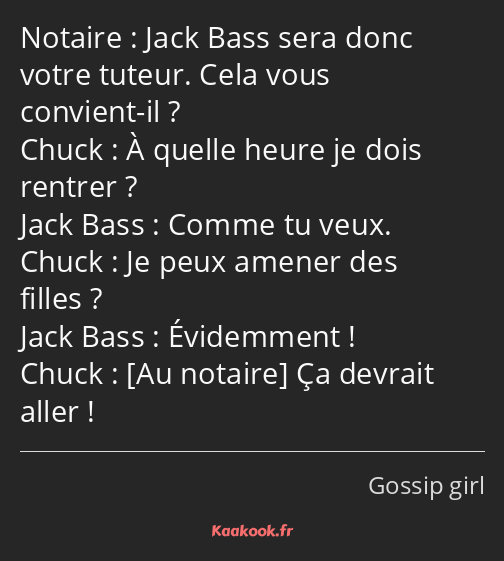 Notaire : Jack Bass sera donc votre tuteur. Cela vous convient-il ?
Chuck : À quelle heure je dois rentrer ?
Jack Bass : Comme tu veux.
Chuck : Je peux amener des filles ?
Jack Bass : Évidemment !
Chuck : [Au notaire] Ça devrait aller !

Gossip girl

Kaakook.fr